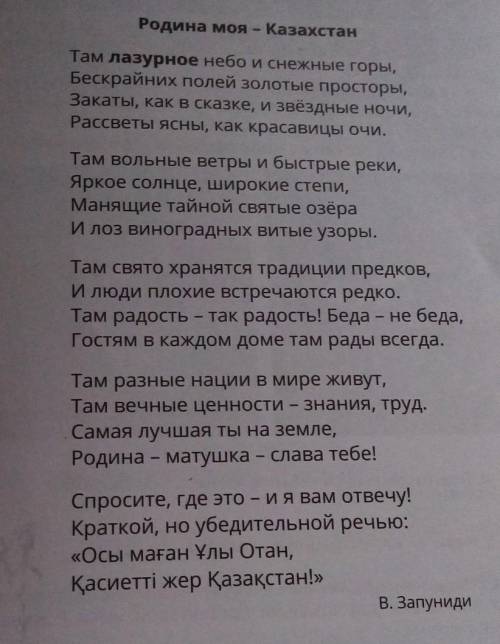 Родина моя – Казахстан

Там лазурное небо и снежные горы,
Бескрайних полей золотые просторы,
Закаты, как в сказке, и звёздные ночи,
Рассветы ясны, как красавицы очи.

Там вольные ветры и быстрые реки,
Яркое солнце, широкие степи,
Манящие тайной святые озёра
И лоз виноградных витые узоры.

Там свято хранятся традиции предков,
И люди плохие встречаются редко.
Там радость – так радость! Беда – не беда,
Гостям в каждом доме там рады всегда.

Там разные нации в мире живут,
Там вечные ценности – знания, труд.
Самая лучшая ты на земле,
Родина – матушка – слава тебе!

Спросите, где это – и я вам отвечу!
Краткой, но убедительной речью:
«Осы маған Ұлы Отан,
Қасиетті жер Қазақстан!»

В. Запуниди